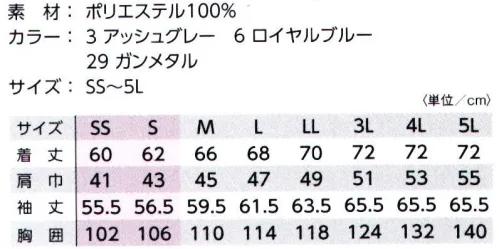 素　材：ポリエステル100%
カラー：3 アッシュグレー　6 ロイヤルブルー
29 ガンメタル
サイズ：SS～5L

〈単位／cm〉

| サイズ | SS | S | M | L | LL | 3L | 4L | 5L |
|---|---|---|---|---|---|---|---|---|
| 着　丈 | 60 | 62 | 66 | 68 | 70 | 72 | 72 | 72 |
| 肩　巾 | 41 | 43 | 45 | 47 | 49 | 51 | 53 | 55 |
| 袖　丈 | 55.5 | 56.5 | 59.5 | 61.5 | 63.5 | 65.5 | 65.5 | 65.5 |
| 胸　囲 | 102 | 106 | 110 | 114 | 118 | 124 | 132 | 140 |